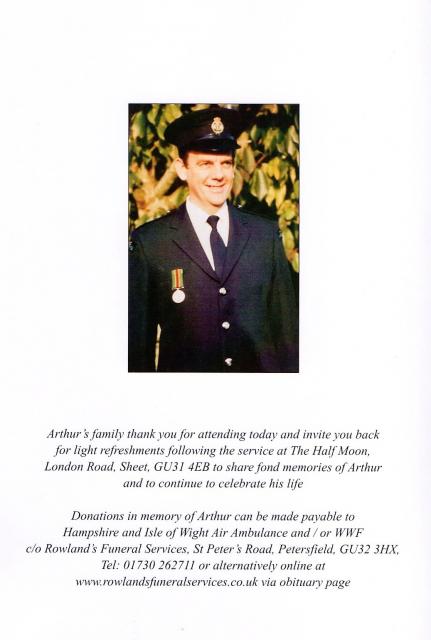 Arthur's family thank you for attending today and invite you back for light refreshments following the service at The Half Moon, London Road, Sheet, GU31 4EB to share fond memories of Arthur and to continue to celebrate his life

Donations in memory of Arthur can be made payable to Hampshire and Isle of Wight Air Ambulance and / or WWF c/o Rowland's Funeral Services, St Peter's Road, Petersfield, GU32 3HX, Tel: 01730 262711 or alternatively online at www.rowlandsfuneralservices.co.uk via obituary page